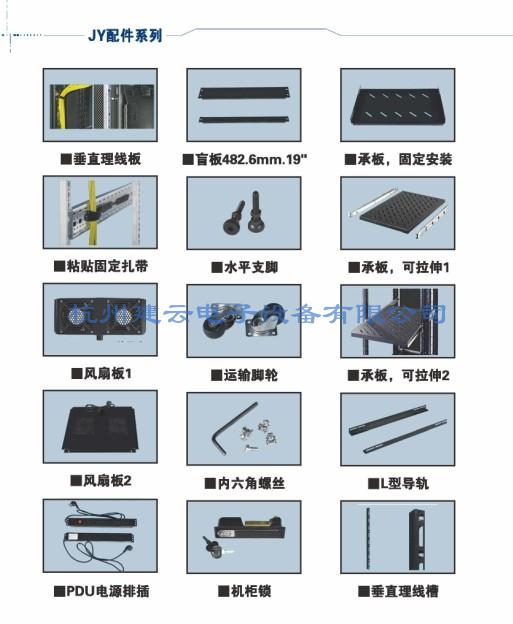 JY配件系列

■垂直理线板

■盲板482.6mm.19"

■承板，固定安装

■粘贴固定扎带

■水平支脚

■承板，可拉伸1

杭州建云电子设备有限公司

■风扇板1

■运输脚轮

■承板，可拉伸2

■风扇板2

■内六角螺丝

■L型导轨

■PDU电源排插

■机柜锁

■垂直理线槽